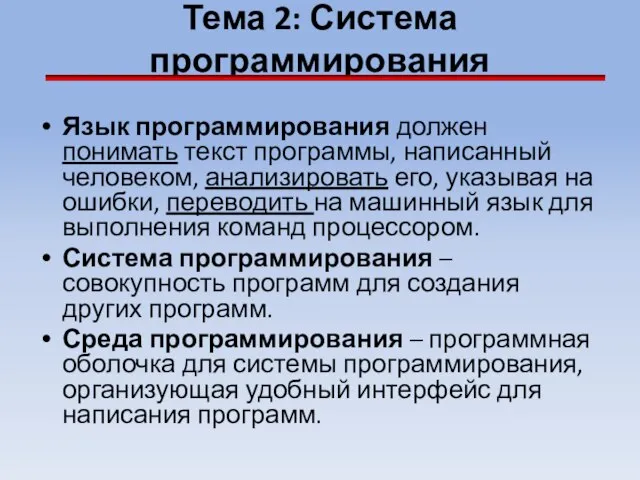 Тема 2: Система программирования

• Язык программирования должен понимать текст программы, написанный человеком, анализировать его, указывая на ошибки, переводить на машинный язык для выполнения команд процессором.

• Система программирования – совокупность программ для создания других программ.

• Среда программирования – программная оболочка для системы программирования, организующая удобный интерфейс для написания программ.